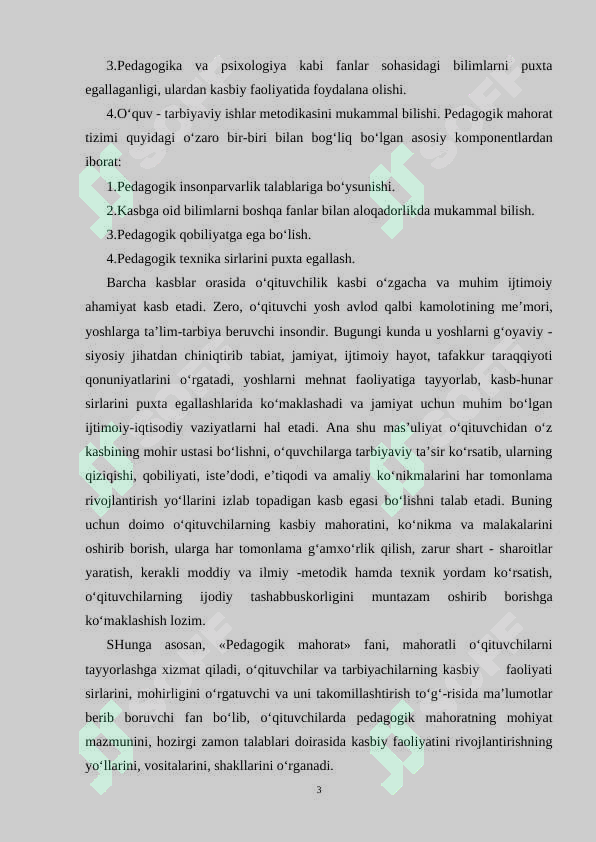 3.Pedagogika va psixologiya kabi fanlar sohasidagi bilimlarni puxta egallaganligi, ulardan kasbiy faoliyatida foydalana olishi.

4.O‘quv - tarbiyaviy ishlar metodikasini mukammal bilishi. Pedagogik mahorat tizimi quyidagi o‘zaro bir-biri bilan bog‘liq bo‘lgan asosiy komponentlardan iborat:

1.Pedagogik insonparvarlik talablariga bo‘ysunishi.

2.Kasbga oid bilimlarni boshqa fanlar bilan aloqadorlikda mukammal bilish.

3.Pedagogik qobiliyatga ega bo‘lish.

4.Pedagogik texnika sirlarini puxta egallash.

Barcha kasblar orasida o‘qituvchilik kasbi o‘zgacha va muhim ijtimoiy ahamiyat kasb etadi. Zero, o‘qituvchi yosh avlod qalbi kamolotining me’mori, yoshlarga ta’lim-tarbiya beruvchi insondir. Bugungi kunda u yoshlarni g‘oyaviy - siyosiy jihatdan chiniqtirib tabiat, jamiyat, ijtimoiy hayot, tafakkur taraqqiyoti qonuniyatlarini o‘rgatadi, yoshlarni mehnat faoliyatiga tayyorlab, kasb-hunar sirlarini puxta egallashlarida ko‘maklashadi va jamiyat uchun muhim bo‘lgan ijtimoiy-iqtisodiy vaziyatlarni hal etadi. Ana shu mas’uliyat o‘qituvchidan o‘z kasbining mohir ustasi bo‘lishni, o‘quvchilarga tarbiyaviy ta’sir ko‘rsatib, ularning qiziqishi, qobiliyati, iste’dodi, e’tiqodi va amaliy ko‘nikmalarini har tomonlama rivojlantirish yo‘llarini izlab topadigan kasb egasi bo‘lishni talab etadi. Buning uchun doimo o‘qituvchilarning kasbiy mahoratini, ko‘nikma va malakalarini oshirib borish, ularga har tomonlama g‘amxo‘rlik qilish, zarur shart - sharoitlar yaratish, kerakli moddiy va ilmiy -metodik hamda texnik yordam ko‘rsatish, o‘qituvchilarning ijodiy tashabbuskorligini muntazam oshirib borishga ko‘maklashish lozim.

SHunga asosan, «Pedagogik mahorat» fani, mahoratli o‘qituvchilarni tayyorlashga xizmat qiladi, o‘qituvchilar va tarbiyachilarning kasbiy faoliyati sirlarini, mohirligini o‘rgatuvchi va uni takomillashtirish to‘g‘-risida ma’lumotlar berib boruvchi fan bo‘lib, o‘qituvchilarda pedagogik mahoratning mohiyat mazmunini, hozirgi zamon talablari doirasida kasbiy faoliyatini rivojlantirishning yo‘llarini, vositalarini, shakllarini o‘rganadi.

3